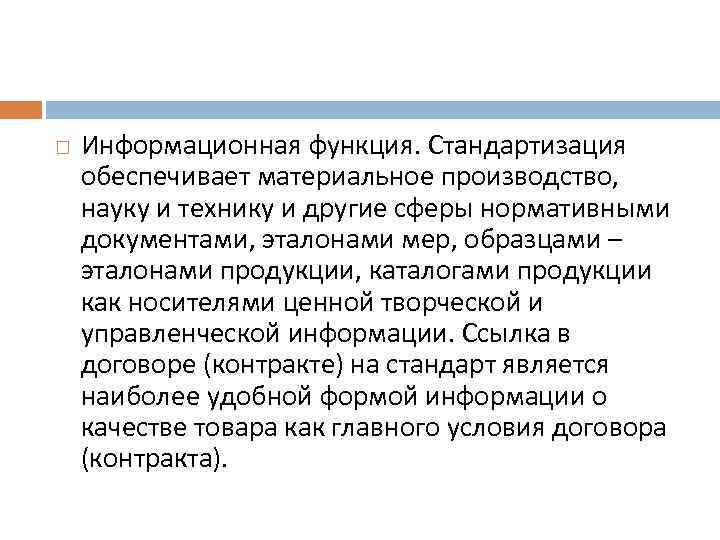 Информационная функция. Стандартизация обеспечивает материальное производство, науку и технику и другие сферы нормативными документами, эталонами мер, образцами – эталонами продукции, каталогами продукции как носителями ценной творческой и управленческой информации. Ссылка в договоре (контракте) на стандарт является наиболее удобной формой информации о качестве товара как главного условия договора (контракта).